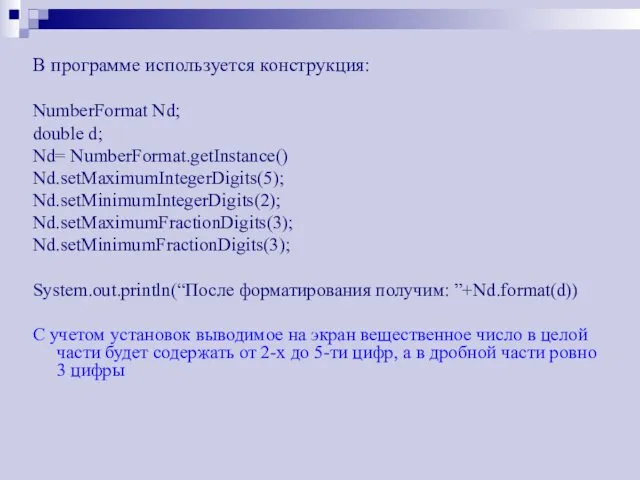 В программе используется конструкция:

NumberFormat Nd;
double d;
Nd= NumberFormat.getInstance()
Nd.setMaximumIntegerDigits(5);
Nd.setMinimumIntegerDigits(2);
Nd.setMaximumFractionDigits(3);
Nd.setMinimumFractionDigits(3);

System.out.println(“После форматирования получим: ”+Nd.format(d))

С учетом установок выводимое на экран вещественное число в целой части будет содержать от 2-х до 5-ти цифр, а в дробной части ровно 3 цифры